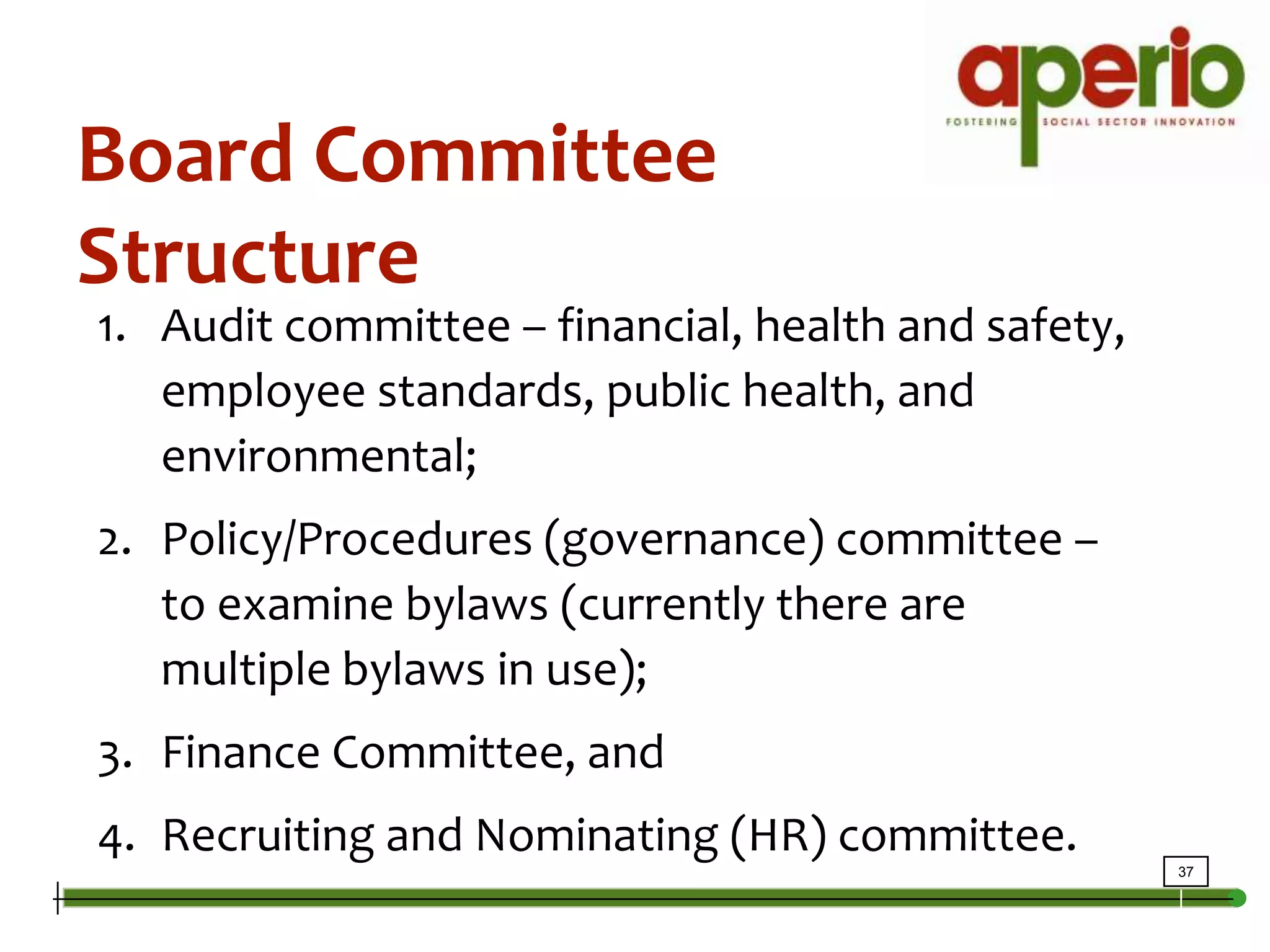 aperio
FOSTERING SOCIAL SECTOR INNOVATION

Board Committee Structure

1. Audit committee – financial, health and safety, employee standards, public health, and environmental;

2. Policy/Procedures (governance) committee – to examine bylaws (currently there are multiple bylaws in use);

3. Finance Committee, and

4. Recruiting and Nominating (HR) committee.

37